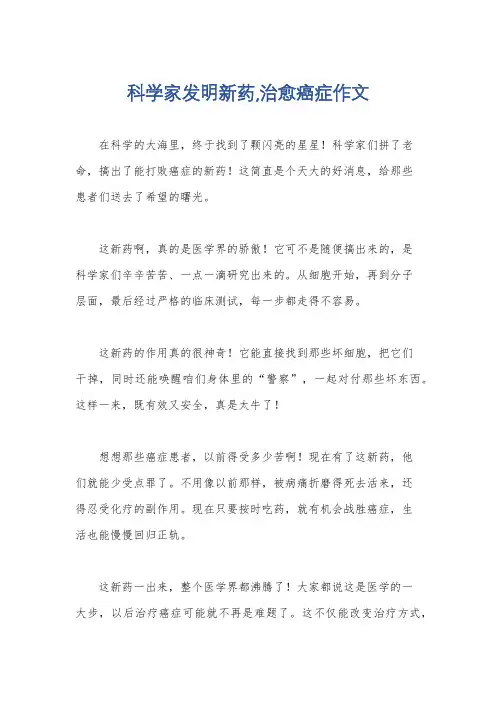 科学家发明新药,治愈癌症作文

在科学的大海里，终于找到了颗闪亮的星星！科学家们拼了老命，搞出了能打败癌症的新药！这简直是个天大的好消息，给那些患者们送去了希望的曙光。

这新药啊，真的是医学界的骄傲！它可不是随便搞出来的，是科学家们辛辛苦苦、一点一滴研究出来的。从细胞开始，再到分子层面，最后经过严格的临床测试，每一步都走得不容易。

这新药的作用真的很神奇！它能直接找到那些坏细胞，把它们干掉，同时还能唤醒咱们身体里的“警察”，一起对付那些坏东西。这样一来，既有效又安全，真是太牛了！

想想那些癌症患者，以前得受多少苦啊！现在有了这新药，他们就能少受点罪了。不用像以前那样，被病痛折磨得死去活来，还得忍受化疗的副作用。现在只要按时吃药，就有机会战胜癌症，生活也能慢慢回归正轨。

这新药一出来，整个医学界都沸腾了！大家都说这是医学的一大步，以后治疗癌症可能就不再是难题了。这不仅能改变治疗方式，